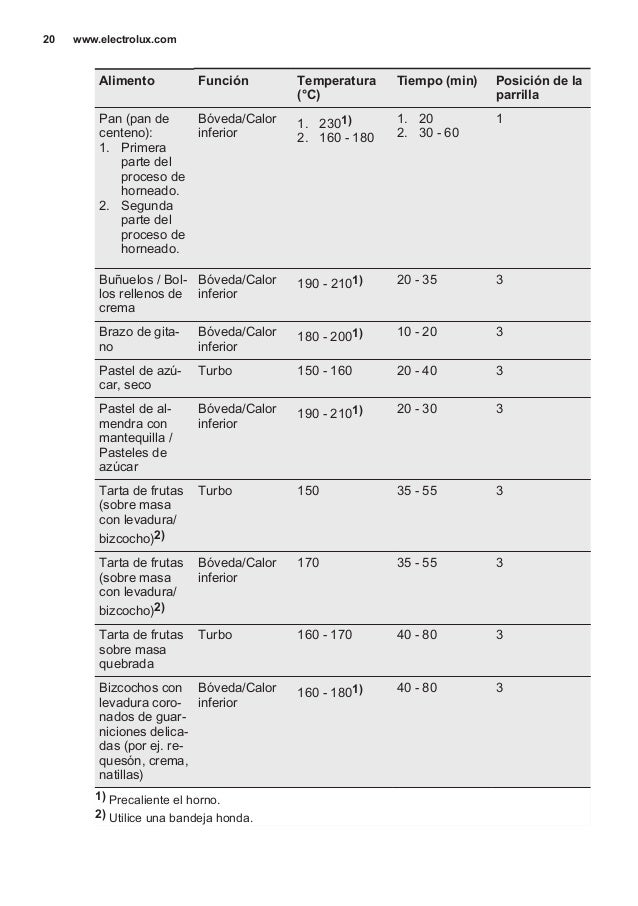 20 www.electrolux.com

| Alimento | Función | Temperatura (°C) | Tiempo (min) | Posición de la parrilla |
|---|---|---|---|---|
| Pan (pan de centeno): 1. Primera parte del proceso de horneado. 2. Segunda parte del proceso de horneado. | Bóveda/Calor inferior | 1. 230$^{1)}$ 2. 160 - 180 | 1. 20 2. 30 - 60 | 1 |
| Buñuelos / Bollos rellenos de crema | Bóveda/Calor inferior | 190 - 210$^{1)}$ | 20 - 35 | 3 |
| Brazo de gitano | Bóveda/Calor inferior | 180 - 200$^{1)}$ | 10 - 20 | 3 |
| Pastel de azúcar, seco | Turbo | 150 - 160 | 20 - 40 | 3 |
| Pastel de almendra con mantequilla / Pasteles de azúcar | Bóveda/Calor inferior | 190 - 210$^{1)}$ | 20 - 30 | 3 |
| Tarta de frutas (sobre masa con levadura/ bizcocho)$^{2)}$ | Turbo | 150 | 35 - 55 | 3 |
| Tarta de frutas (sobre masa con levadura/ bizcocho)$^{2)}$ | Bóveda/Calor inferior | 170 | 35 - 55 | 3 |
| Tarta de frutas sobre masa quebrada | Turbo | 160 - 170 | 40 - 80 | 3 |
| Bizcochos con levadura coronados de guarniciones delicadas (por ej. requesón, crema, natillas) | Bóveda/Calor inferior | 160 - 180$^{1)}$ | 40 - 80 | 3 |

1) Precaliente el horno.
2) Utilice una bandeja honda.